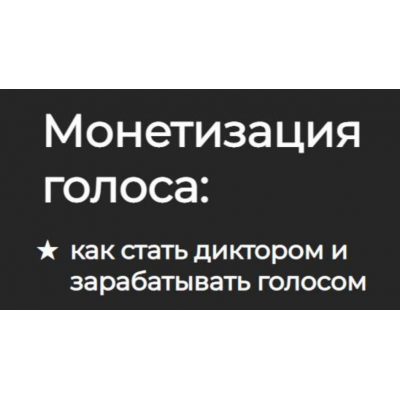 Монетизация голоса:

★ как стать диктором и зарабатывать голосом